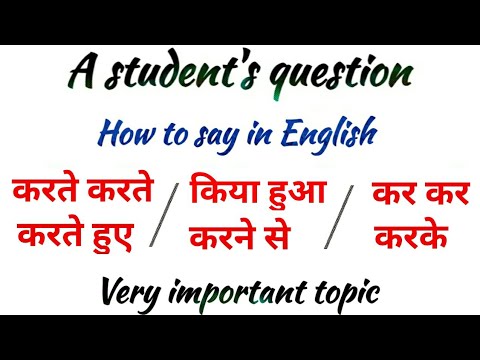 A student's question

How to say in English

करते करते
करते हुए

/

किया हुआ
करने से

/

कर कर
करके

Very important topic